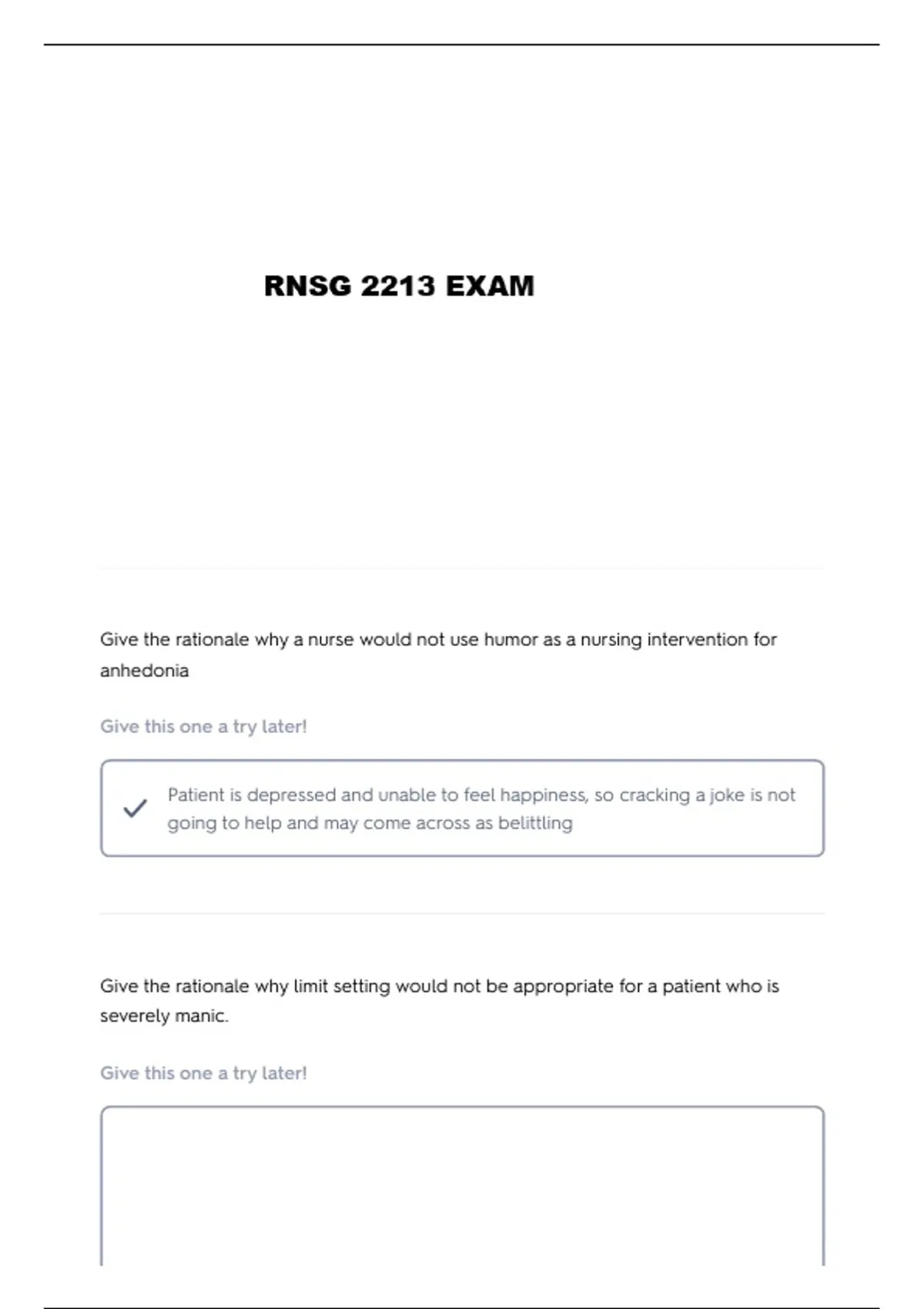 RNSG 2213 EXAM

Give the rationale why a nurse would not use humor as a nursing intervention for anhedonia

Give this one a try later!

Patient is depressed and unable to feel happiness, so cracking a joke is not going to help and may come across as belittling

Give the rationale why limit setting would not be appropriate for a patient who is severely manic.

Give this one a try later!